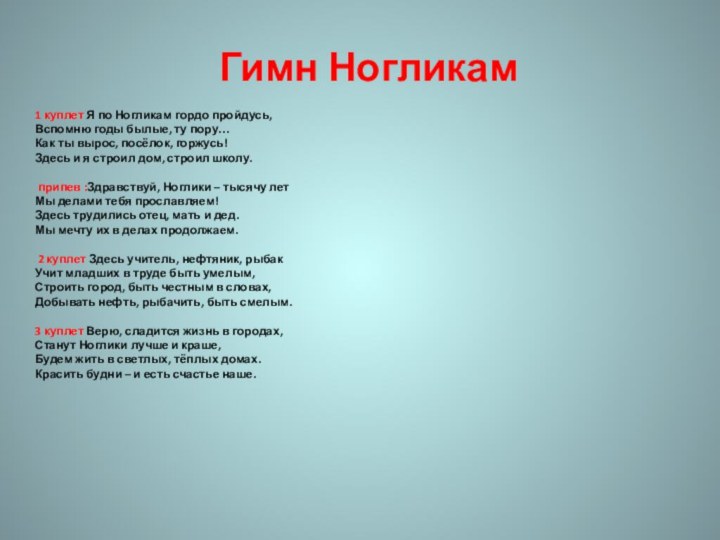 Гимн Ногликам

1 куплет Я по Ногликам гордо пройдусь,
Вспомню годы былые, ту пору…
Как ты вырос, посёлок, горжусь!
Здесь и я строил дом, строил школу.

припев :Здравствуй, Ноглики – тысячу лет
Мы делами тебя прославляем!
Здесь трудились отец, мать и дед.
Мы мечту их в делах продолжаем.

2 куплет Здесь учитель, нефтяник, рыбак
Учит младших в труде быть умелым,
Строить город, быть честным в словах,
Добывать нефть, рыбачить, быть смелым.

3 куплет Верю, сладится жизнь в городах,
Станут Ноглики лучше и краше,
Будем жить в светлых, тёплых домах.
Красить будни – и есть счастье наше.